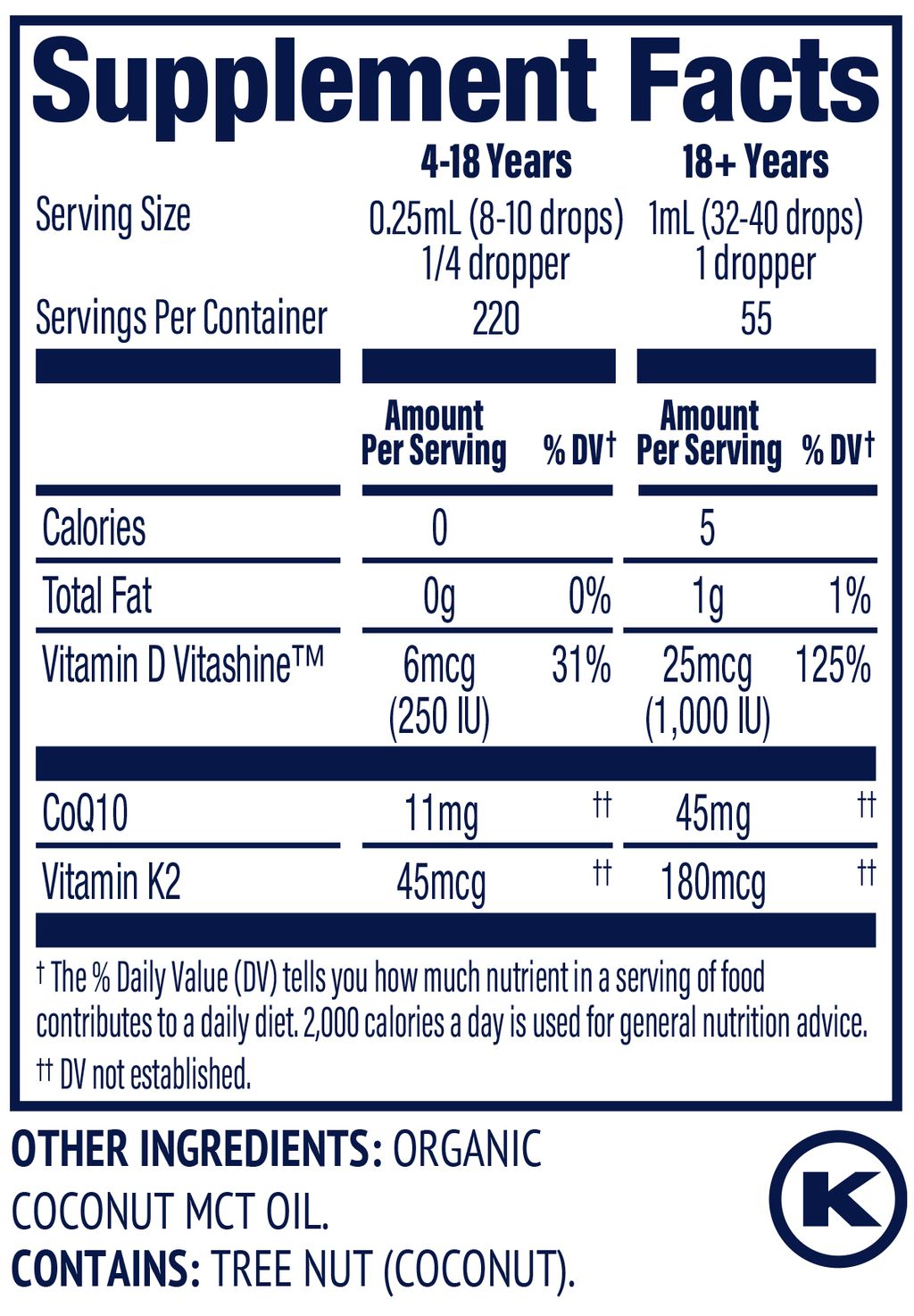 Supplement Facts

| | 4-18 Years | | 18+ Years | |
|---|---|---|---|---|
| Serving Size | 0.25mL (8-10 drops) 1/4 dropper | | 1mL (32-40 drops) 1 dropper | |
| Servings Per Container | 220 | | 55 | |
| | Amount Per Serving | % DV† | Amount Per Serving | % DV† |
| Calories | 0 | | 5 | |
| Total Fat | 0g | 0% | 1g | 1% |
| Vitamin D Vitashine™ | 6mcg (250 IU) | 31% | 25mcg (1,000 IU) | 125% |
| CoQ10 | 11mg | †† | 45mg | †† |
| Vitamin K2 | 45mcg | †† | 180mcg | †† |

† The % Daily Value (DV) tells you how much nutrient in a serving of food contributes to a daily diet. 2,000 calories a day is used for general nutrition advice.
†† DV not established.

OTHER INGREDIENTS: ORGANIC COCONUT MCT OIL.
CONTAINS: TREE NUT (COCONUT).

K